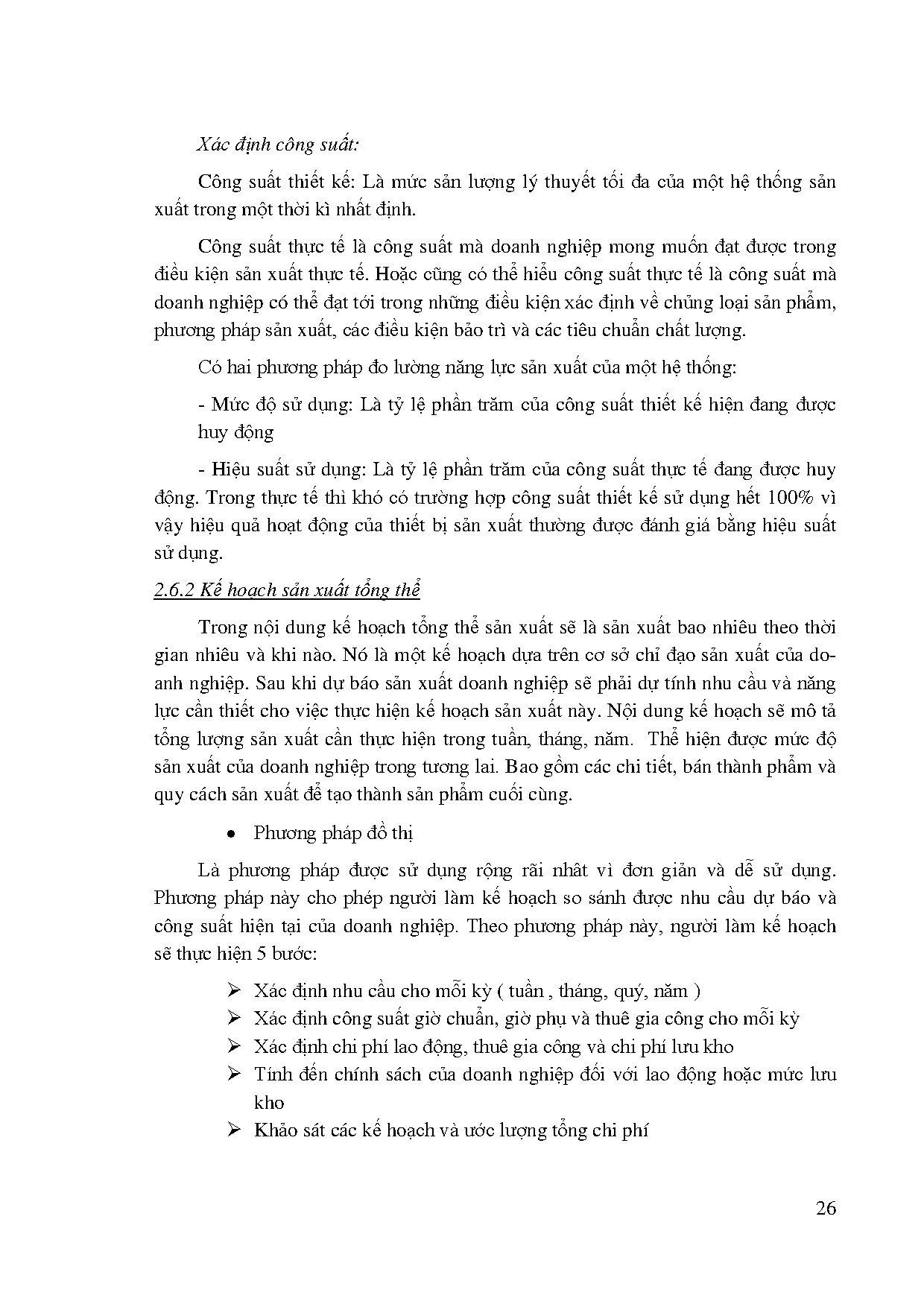 Xác định công suất:

Công suất thiết kế: Là mức sản lượng lý thuyết tối đa của một hệ thống sản xuất trong một thời kì nhất định.

Công suất thực tế là công suất mà doanh nghiệp mong muốn đạt được trong điều kiện sản xuất thực tế. Hoặc cũng có thể hiểu công suất thực tế là công suất mà doanh nghiệp có thể đạt tới trong những điều kiện xác định về chủng loại sản phẩm, phương pháp sản xuất, các điều kiện bảo trì và các tiêu chuẩn chất lượng.

Có hai phương pháp đo lường năng lực sản xuất của một hệ thống:

- Mức độ sử dụng: Là tỷ lệ phần trăm của công suất thiết kế hiện đang được huy động

- Hiệu suất sử dụng: Là tỷ lệ phần trăm của công suất thực tế đang được huy động. Trong thực tế thì khó có trường hợp công suất thiết kế sử dụng hết 100% vì vậy hiệu quả hoạt động của thiết bị sản xuất thường được đánh giá bằng hiệu suất sử dụng.

2.6.2 Kế hoạch sản xuất tổng thể

Trong nội dung kế hoạch tổng thể sản xuất sẽ là sản xuất bao nhiêu theo thời gian nhiêu và khi nào. Nó là một kế hoạch dựa trên cơ sở chỉ đạo sản xuất của doanh nghiệp. Sau khi dự báo sản xuất doanh nghiệp sẽ phải dự tính nhu cầu và năng lực cần thiết cho việc thực hiện kế hoạch sản xuất này. Nội dung kế hoạch sẽ mô tả tổng lượng sản xuất cần thực hiện trong tuần, tháng, năm. Thể hiện được mức độ sản xuất của doanh nghiệp trong tương lai. Bao gồm các chi tiết, bán thành phẩm và quy cách sản xuất để tạo thành sản phẩm cuối cùng.

• Phương pháp đồ thị

Là phương pháp được sử dụng rộng rãi nhất vì đơn giản và dễ sử dụng. Phương pháp này cho phép người làm kế hoạch so sánh được nhu cầu dự báo và công suất hiện tại của doanh nghiệp. Theo phương pháp này, người làm kế hoạch sẽ thực hiện 5 bước:

➢ Xác định nhu cầu cho mỗi kỳ ( tuần , tháng, quý, năm )
➢ Xác định công suất giờ chuẩn, giờ phụ và thuê gia công cho mỗi kỳ
➢ Xác định chi phí lao động, thuê gia công và chi phí lưu kho
➢ Tính đến chính sách của doanh nghiệp đối với lao động hoặc mức lưu kho
➢ Khảo sát các kế hoạch và ước lượng tổng chi phí

26